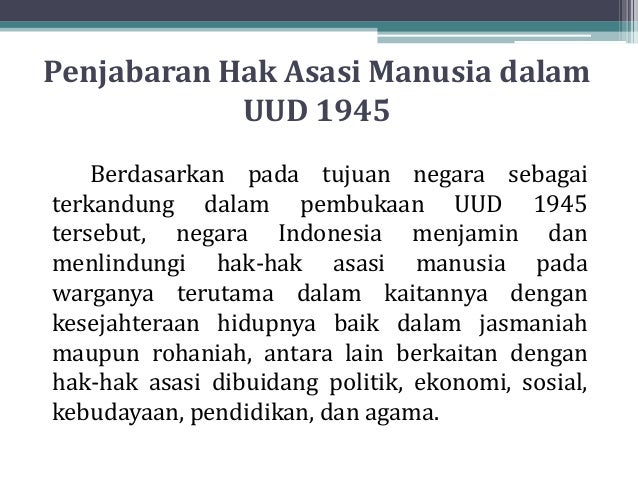 Penjabaran Hak Asasi Manusia dalam UUD 1945

Berdasarkan pada tujuan negara sebagai terkandung dalam pembukaan UUD 1945 tersebut, negara Indonesia menjamin dan menlindungi hak-hak asasi manusia pada warganya terutama dalam kaitannya dengan kesejahteraan hidupnya baik dalam jasmaniah maupun rohaniah, antara lain berkaitan dengan hak-hak asasi dibuidang politik, ekonomi, sosial, kebudayaan, pendidikan, dan agama.